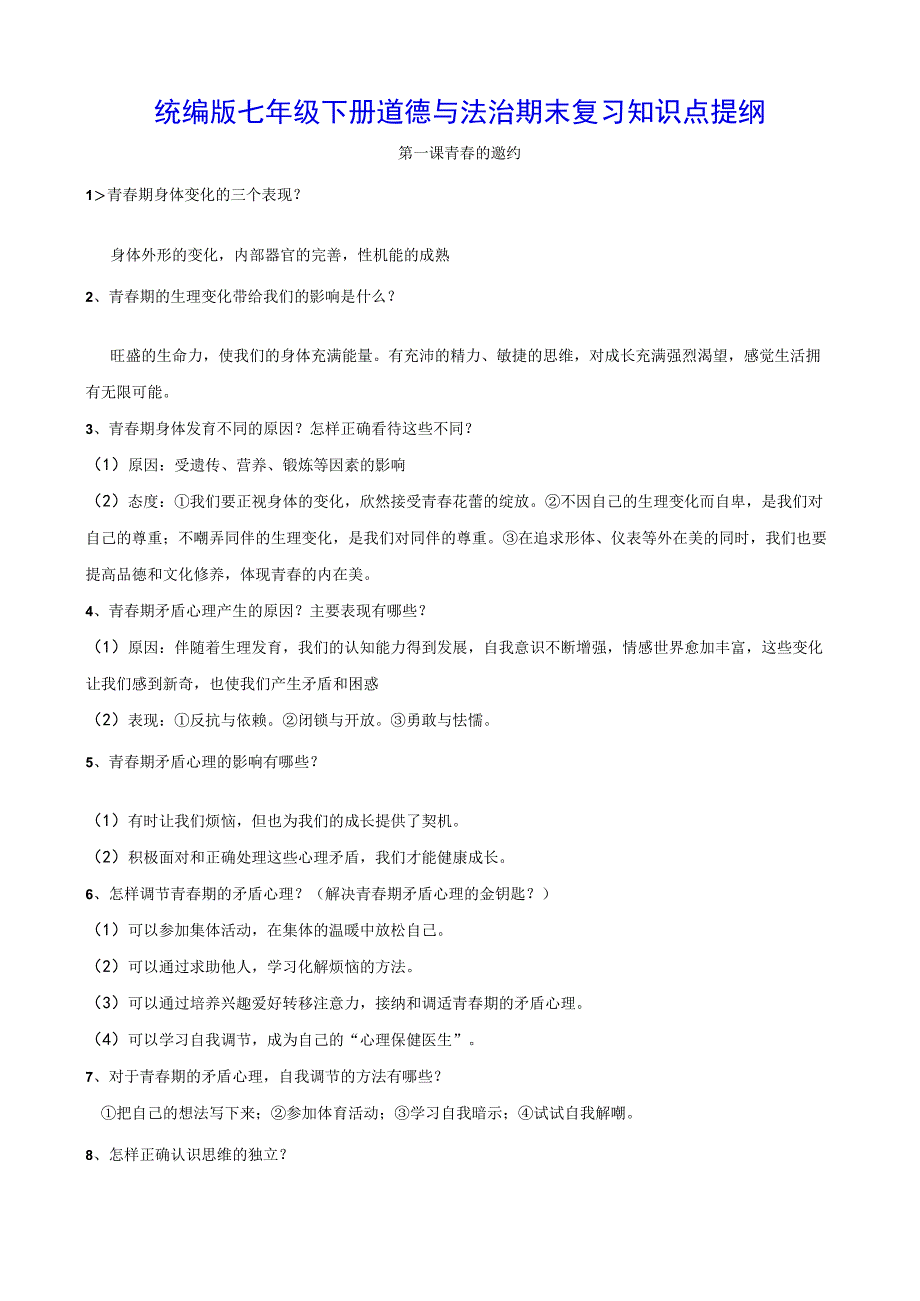 统编版七年级下册道德与法治期末复习知识点提纲

第一课青春的邀约

1＞青春期身体变化的三个表现？

身体外形的变化，内部器官的完善，性机能的成熟

2、青春期的生理变化带给我们的影响是什么？

旺盛的生命力，使我们的身体充满能量。有充沛的精力、敏捷的思维，对成长充满强烈渴望，感觉生活拥有无限可能。

3、青春期身体发育不同的原因？怎样正确看待这些不同？

（1）原因：受遗传、营养、锻炼等因素的影响

（2）态度：①我们要正视身体的变化，欣然接受青春花蕾的绽放。②不因自己的生理变化而自卑，是我们对自己的尊重；不嘲弄同伴的生理变化，是我们对同伴的尊重。③在追求形体、仪表等外在美的同时，我们也要提高品德和文化修养，体现青春的内在美。

4、青春期矛盾心理产生的原因？主要表现有哪些？

（1）原因：伴随着生理发育，我们的认知能力得到发展，自我意识不断增强，情感世界愈加丰富，这些变化让我们感到新奇，也使我们产生矛盾和困惑

（2）表现：①反抗与依赖。②闭锁与开放。③勇敢与怯懦。

5、青春期矛盾心理的影响有哪些？

（1）有时让我们烦恼，但也为我们的成长提供了契机。

（2）积极面对和正确处理这些心理矛盾，我们才能健康成长。

6、怎样调节青春期的矛盾心理？（解决青春期矛盾心理的金钥匙？）

（1）可以参加集体活动，在集体的温暖中放松自己。

（2）可以通过求助他人，学习化解烦恼的方法。

（3）可以通过培养兴趣爱好转移注意力，接纳和调适青春期的矛盾心理。

（4）可以学习自我调节，成为自己的“心理保健医生”。

7、对于青春期的矛盾心理，自我调节的方法有哪些？

①把自己的想法写下来；②参加体育活动；③学习自我暗示；④试试自我解嘲。

8、怎样正确认识思维的独立？